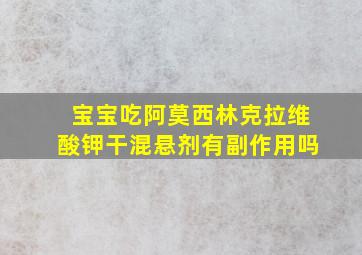 宝宝吃阿莫西林克拉维酸钾干混悬剂有副作用吗